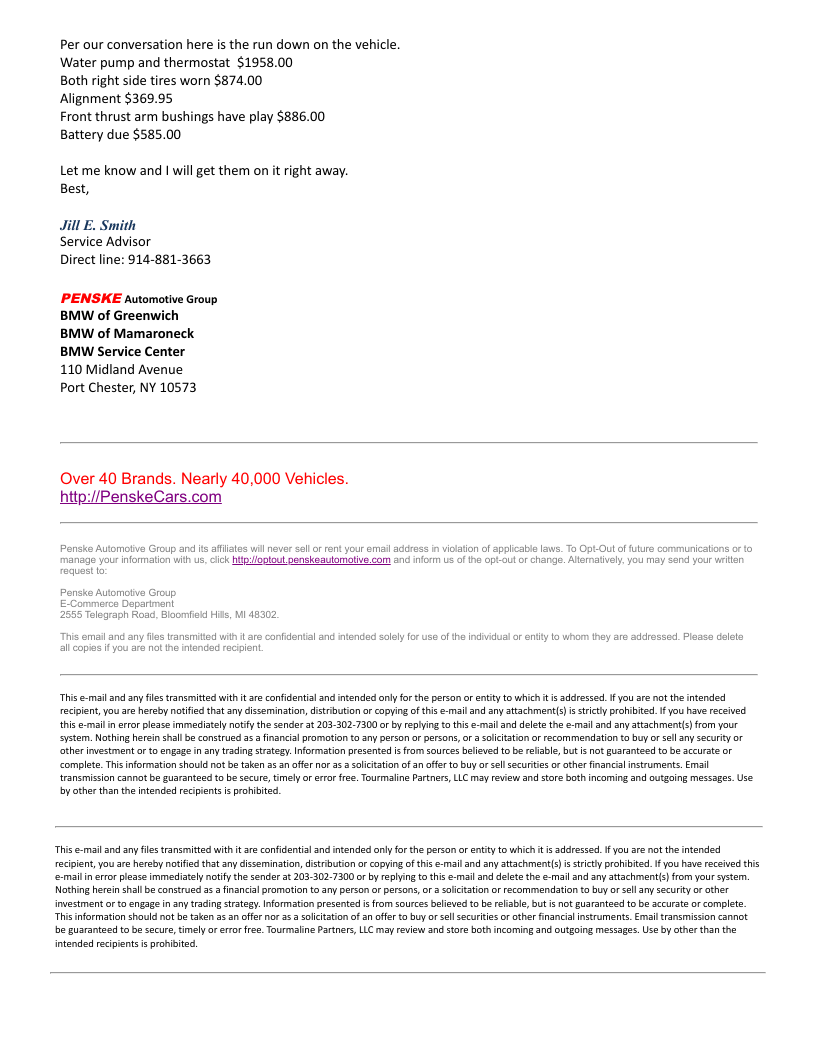 Per our conversation here is the run down on the vehicle.
Water pump and thermostat $1958.00
Both right side tires worn $874.00
Alignment $369.95
Front thrust arm bushings have play $886.00
Battery due $585.00

Let me know and I will get them on it right away.
Best,

Jill E. Smith
Service Advisor
Direct line: 914-881-3663

PENSKE Automotive Group
BMW of Greenwich
BMW of Mamaroneck
BMW Service Center
110 Midland Avenue
Port Chester, NY 10573

Over 40 Brands. Nearly 40,000 Vehicles.
http://PenskeCars.com

Penske Automotive Group and its affiliates will never sell or rent your email address in violation of applicable laws. To Opt-Out of future communications or to manage your information with us, click http://optout.penskeautomotive.com and inform us of the opt-out or change. Alternatively, you may send your written request to:

Penske Automotive Group
E-Commerce Department
2555 Telegraph Road, Bloomfield Hills, MI 48302.

This email and any files transmitted with it are confidential and intended solely for use of the individual or entity to whom they are addressed. Please delete all copies if you are not the intended recipient.

This e-mail and any files transmitted with it are confidential and intended only for the person or entity to which it is addressed. If you are not the intended recipient, you are hereby notified that any dissemination, distribution or copying of this e-mail and any attachment(s) is strictly prohibited. If you have received this e-mail in error please immediately notify the sender at 203-302-7300 or by replying to this e-mail and delete the e-mail and any attachment(s) from your system. Nothing herein shall be construed as a financial promotion to any person or persons, or a solicitation or recommendation to buy or sell any security or other investment or to engage in any trading strategy. Information presented is from sources believed to be reliable, but is not guaranteed to be accurate or complete. This information should not be taken as an offer nor as a solicitation of an offer to buy or sell securities or other financial instruments. Email transmission cannot be guaranteed to be secure, timely or error free. Tourmaline Partners, LLC may review and store both incoming and outgoing messages. Use by other than the intended recipients is prohibited.

This e-mail and any files transmitted with it are confidential and intended only for the person or entity to which it is addressed. If you are not the intended recipient, you are hereby notified that any dissemination, distribution or copying of this e-mail and any attachment(s) is strictly prohibited. If you have received this e-mail in error please immediately notify the sender at 203-302-7300 or by replying to this e-mail and delete the e-mail and any attachment(s) from your system. Nothing herein shall be construed as a financial promotion to any person or persons, or a solicitation or recommendation to buy or sell any security or other investment or to engage in any trading strategy. Information presented is from sources believed to be reliable, but is not guaranteed to be accurate or complete. This information should not be taken as an offer nor as a solicitation of an offer to buy or sell securities or other financial instruments. Email transmission cannot be guaranteed to be secure, timely or error free. Tourmaline Partners, LLC may review and store both incoming and outgoing messages. Use by other than the intended recipients is prohibited.